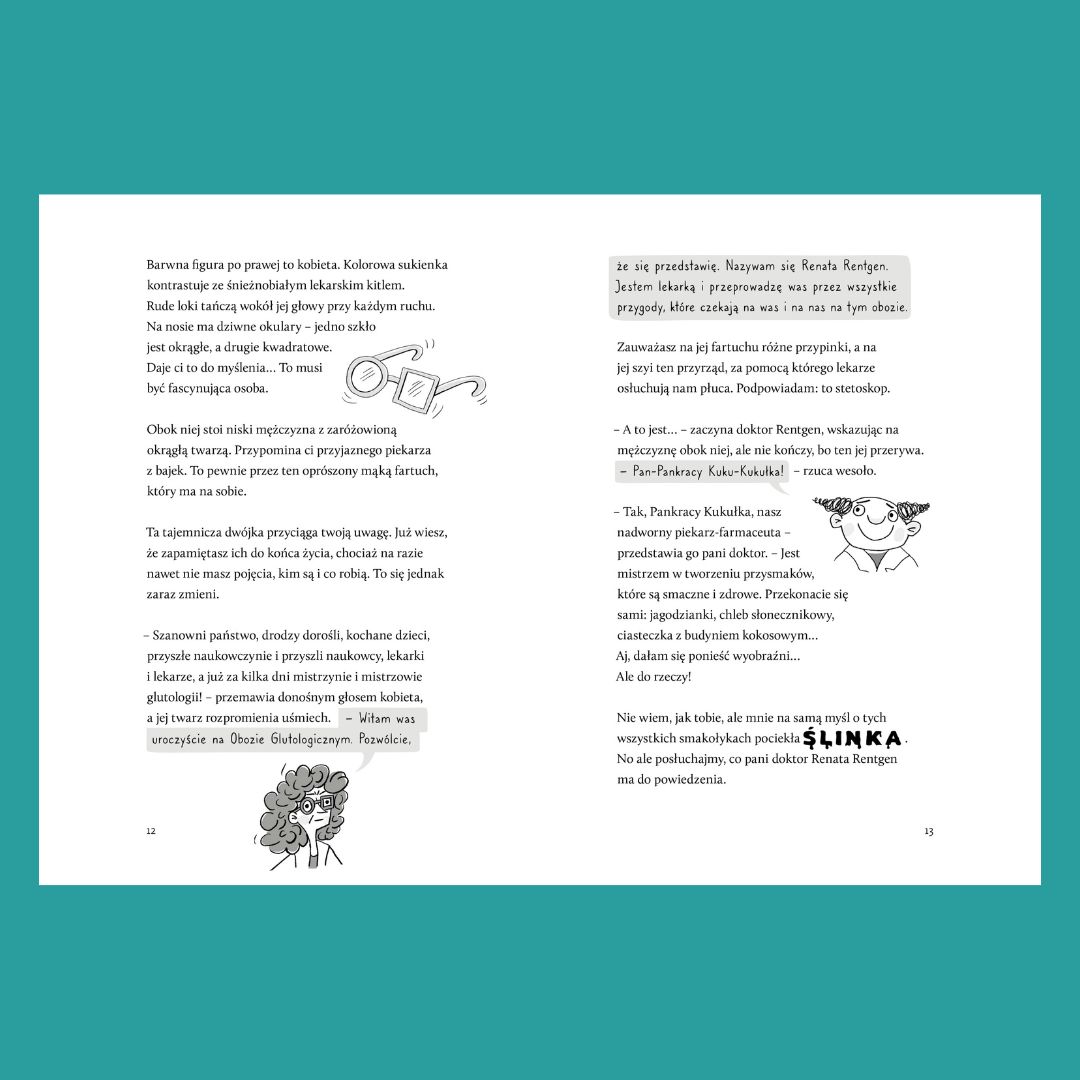 Barwna figura po prawej to kobieta. Kolorowa sukienka kontrastuje ze śnieżnobiałym lekarskim kitlem. Rude loki tańczą wokół jej głowy przy każdym ruchu. Na nosie ma dziwne okulary – jedno szkło jest okrągłe, a drugie kwadratowe. Daje ci to do myślenia… To musi być fascynująca osoba.

Obok niej stoi niski mężczyzna z zaróżowioną okrągłą twarzą. Przypomina ci przyjaznego piekarza z bajek. To pewnie przez ten oprószony mąką fartuch, który ma na sobie.

Ta tajemnicza dwójka przyciąga twoją uwagę. Już wiesz, że zapamiętasz ich do końca życia, chociaż na razie nawet nie masz pojęcia, kim są i co robią. To się jednak zaraz zmieni.

– Szanowni państwo, drodzy dorośli, kochane dzieci, przyszłe naukowczynie i przyszli naukowcy, lekarki i lekarze, a już za kilka dni mistrzynie i mistrzowie glutologii! – przemawia donośnym głosem kobieta, a jej twarz rozpromienia uśmiech. – Witam was uroczyście na Obozie Glutologicznym. Pozwólcie,

12

że się przedstawię. Nazywam się Renata Rentgen. Jestem lekarką i przeprowadzę was przez wszystkie przygody, które czekają na was i na nas na tym obozie.

Zauważasz na jej fartuchu różne przypinki, a na jej szyi ten przyrząd, za pomocą którego lekarze osłuchują nam płuca. Podpowiadam: to stetoskop.

– A to jest… – zaczyna doktor Rentgen, wskazując na mężczyznę obok niej, ale nie kończy, bo ten jej przerywa. – Pan-Pankracy Kuku-Kukułka! – rzuca wesoło.

– Tak, Pankracy Kukułka, nasz nadworny piekarz-farmaceuta – przedstawia go pani doktor. – Jest mistrzem w tworzeniu przysmaków, które są smaczne i zdrowe. Przekonacie się sami: jagodzianki, chleb słonecznikowy, ciasteczka z budyniem kokosowym… Aj, dałam się ponieść wyobraźni… Ale do rzeczy!

Nie wiem, jak tobie, ale mnie na samą myśl o tych wszystkich smakołykach pociekła ŚLINKA. No ale posłuchajmy, co pani doktor Renata Rentgen ma do powiedzenia.

13